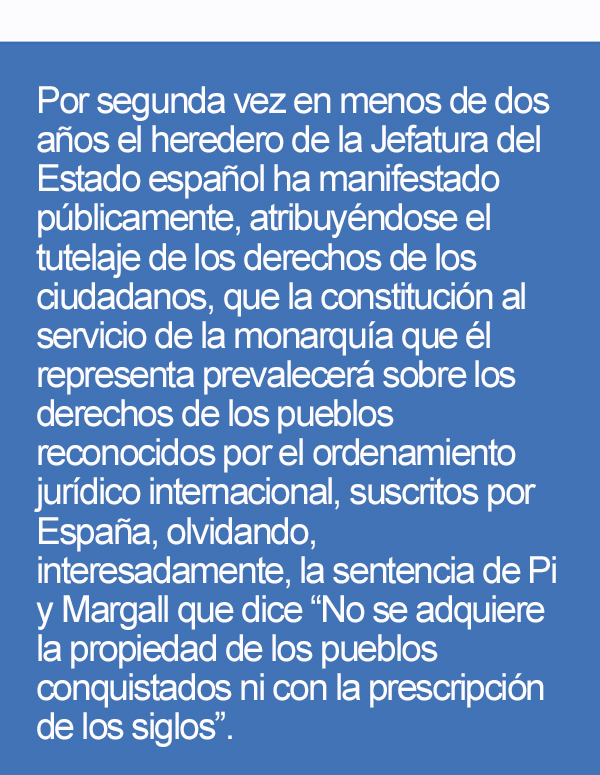 Por segunda vez en menos de dos años el heredero de la Jefatura del Estado español ha manifestado públicamente, atribuyéndose el tutelaje de los derechos de los ciudadanos, que la constitución al servicio de la monarquía que él representa prevalecerá sobre los derechos de los pueblos reconocidos por el ordenamiento jurídico internacional, suscritos por España, olvidando, interesadamente, la sentencia de Pi y Margall que dice “No se adquiere la propiedad de los pueblos conquistados ni con la prescripción de los siglos”.